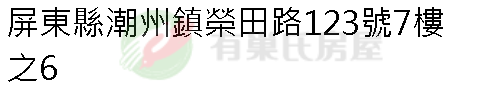 屏東縣潮州鎮榮田路123號7樓之6

有巢氏房屋